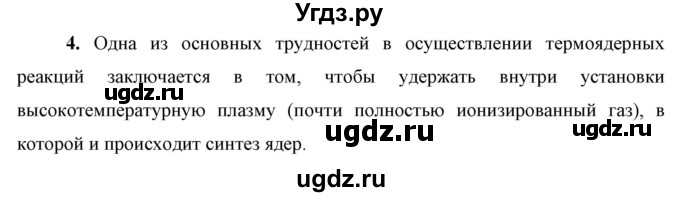 Угдз.ру

4. Одна из основных трудностей в осуществлении термоядерных реакций заключается в том, чтобы удержать внутри установки высокотемпературную плазму (почти полностью ионизированный газ), в которой и происходит синтез ядер.

ugdz.ru

ugdz.ru

ugdz.ru

ugdz.ru